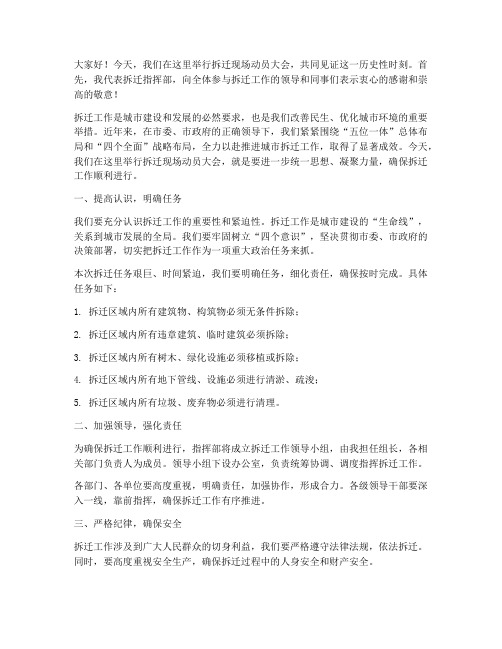 大家好！今天，我们在这里举行拆迁现场动员大会，共同见证这一历史性时刻。首先，我代表拆迁指挥部，向全体参与拆迁工作的领导和同事们表示衷心的感谢和崇高的敬意！

拆迁工作是城市建设和发展的必然要求，也是我们改善民生、优化城市环境的重要举措。近年来，在市委、市政府的正确领导下，我们紧紧围绕“五位一体”总体布局和“四个全面”战略布局，全力以赴推进城市拆迁工作，取得了显著成效。今天，我们在这里举行拆迁现场动员大会，就是要进一步统一思想、凝聚力量，确保拆迁工作顺利进行。

一、提高认识，明确任务

我们要充分认识拆迁工作的重要性和紧迫性。拆迁工作是城市建设的“生命线”，关系到城市发展的全局。我们要牢固树立“四个意识”，坚决贯彻市委、市政府的决策部署，切实把拆迁工作作为一项重大政治任务来抓。

本次拆迁任务艰巨、时间紧迫，我们要明确任务，细化责任，确保按时完成。具体任务如下：

1. 拆迁区域内所有建筑物、构筑物必须无条件拆除；

2. 拆迁区域内所有违章建筑、临时建筑必须拆除；

3. 拆迁区域内所有树木、绿化设施必须移植或拆除；

4. 拆迁区域内所有地下管线、设施必须进行清淤、疏浚；

5. 拆迁区域内所有垃圾、废弃物必须进行清理。

二、加强领导，强化责任

为确保拆迁工作顺利进行，指挥部将成立拆迁工作领导小组，由我担任组长，各相关部门负责人为成员。领导小组下设办公室，负责统筹协调、调度指挥拆迁工作。

各部门、各单位要高度重视，明确责任，加强协作，形成合力。各级领导干部要深入一线，靠前指挥，确保拆迁工作有序推进。

三、严格纪律，确保安全

拆迁工作涉及到广大人民群众的切身利益，我们要严格遵守法律法规，依法拆迁。同时，要高度重视安全生产，确保拆迁过程中的人身安全和财产安全。